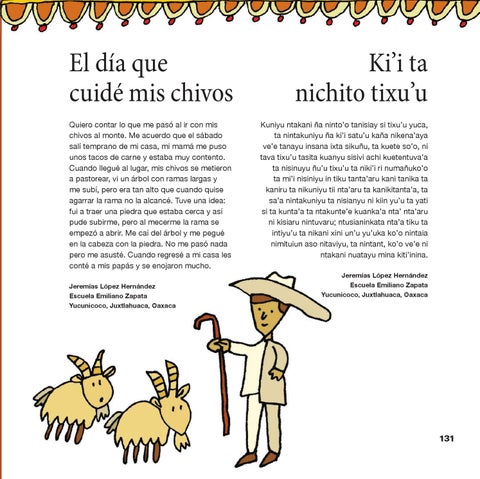 El día que cuidé mis chivos

Quiero contar lo que me pasó al ir con mis chivos al monte. Me acuerdo que el sábado salí temprano de mi casa, mi mamá me puso unos tacos de carne y estaba muy contento. Cuando llegué al lugar, mis chivos se metieron a pastorear, vi un árbol con ramas largas y me subí, pero era tan alto que cuando quise agarrar la rama no la alcancé. Tuve una idea: fui a traer una piedra que estaba cerca y así pude subirme, pero al mecerme la rama se empezó a abrir. Me caí del árbol y me pegué en la cabeza con la piedra. No me pasó nada pero me asusté. Cuando regresé a mi casa les conté a mis papás y se enojaron mucho.

Jeremías López Hernández
Escuela Emiliano Zapata
Yucunicoco, Juxtlahuaca, Oaxaca

Ki'i ta nichito tixu'u

Kuniyu ntakani ña ninto'o tanisiay si tixu'u yuca, ta nintakuniyu ña ki'i satu'u kaña nikena'aya ve'e tanayu insana ixta sikuñu, ta kuete so'o, ni tava tixu'u tasita kuanyu sisivi achi kuetentuva'a ta nisinuyu ñu'u tixu'u ta niki'i ri numañuko'o ta mi'i nisiniyu in tiku tanta'aru kani tanika ta kaniru ta nikuniyu tii nta'aru ta kanikitanta'a, ta sa'a nintakuniyu ta nisianyu ni kiin yu'u ta yati si ta kunta'a ta ntakunte'e kuanka'a nta' nta'aru ni kisiaru nintuvaru; ntusianinkata nta'a tiku ta intiyu'u ta nikani xini un'u yu'uka ko'o nintaia nimituiun aso nitaviyu, ta nintant, ko'o ve'e ni ntakani nuatayu mina kiti'inina.

Jeremías López Hernández
Escuela Emiliano Zapata
Yucunicoco, Juxtlahuaca, Oaxaca

131